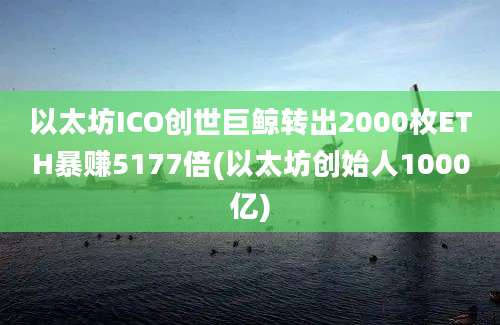 以太坊ICO创世巨鲸转出2000枚ETH暴赚5177倍(以太坊创始人1000亿)